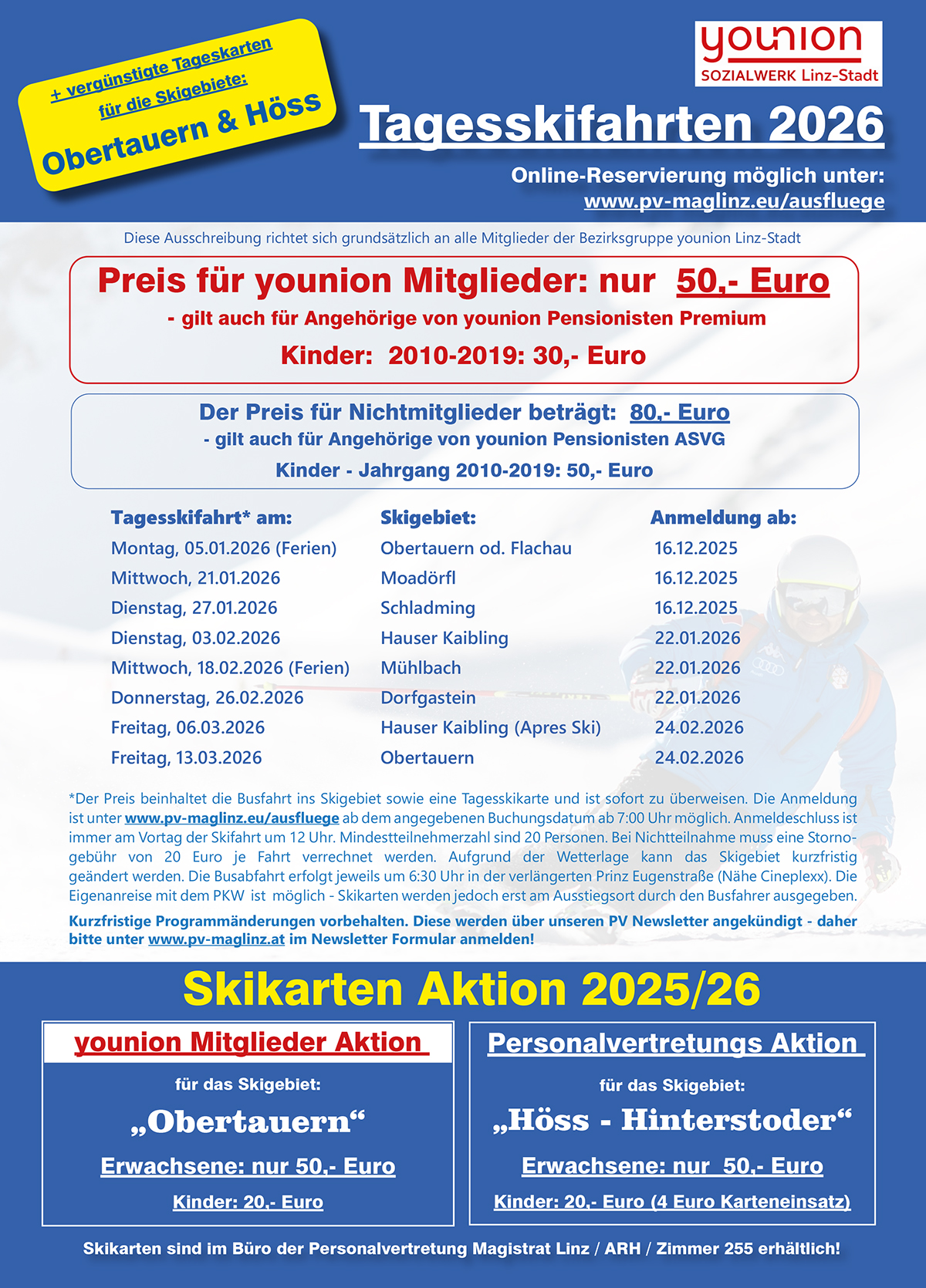 + vergünstigte Tageskarten für die Skigebiete:

Obertauern & Höss

younion
SOZIALWERK Linz-Stadt

Tagesskifahrten 2026

Online-Reservierung möglich unter:
www.pv-maglinz.eu/ausfluege

Diese Ausschreibung richtet sich grundsätzlich an alle Mitglieder der Bezirksgruppe younion Linz-Stadt

Preis für younion Mitglieder: nur 50,- Euro
- gilt auch für Angehörige von younion Pensionisten Premium
Kinder: 2010-2019: 30,- Euro

Der Preis für Nichtmitglieder beträgt: 80,- Euro
- gilt auch für Angehörige von younion Pensionisten ASVG
Kinder - Jahrgang 2010-2019: 50,- Euro

| Tagesskifahrt* am: | Skigebiet: | Anmeldung ab: |
|---|---|---|
| Montag, 05.01.2026 (Ferien) | Obertauern od. Flachau | 16.12.2025 |
| Mittwoch, 21.01.2026 | Moadörfl | 16.12.2025 |
| Dienstag, 27.01.2026 | Schladming | 16.12.2025 |
| Dienstag, 03.02.2026 | Hauser Kaibling | 22.01.2026 |
| Mittwoch, 18.02.2026 (Ferien) | Mühlbach | 22.01.2026 |
| Donnerstag, 26.02.2026 | Dorfgastein | 22.01.2026 |
| Freitag, 06.03.2026 | Hauser Kaibling (Apres Ski) | 24.02.2026 |
| Freitag, 13.03.2026 | Obertauern | 24.02.2026 |

*Der Preis beinhaltet die Busfahrt ins Skigebiet sowie eine Tagesskikarte und ist sofort zu überweisen. Die Anmeldung ist unter www.pv-maglinz.eu/ausfluege ab dem angegebenen Buchungsdatum ab 7:00 Uhr möglich. Anmeldeschluss ist immer am Vortag der Skifahrt um 12 Uhr. Mindestteilnehmerzahl sind 20 Personen. Bei Nichtteilnahme muss eine Stornogebühr von 20 Euro je Fahrt verrechnet werden. Aufgrund der Wetterlage kann das Skigebiet kurzfristig geändert werden. Die Busabfahrt erfolgt jeweils um 6:30 Uhr in der verlängerten Prinz Eugenstraße (Nähe Cineplexx). Die Eigenanreise mit dem PKW ist möglich - Skikarten werden jedoch erst am Ausstiegsort durch den Busfahrer ausgegeben.

Kurzfristige Programmänderungen vorbehalten. Diese werden über unseren PV Newsletter angekündigt - daher bitte unter www.pv-maglinz.at im Newsletter Formular anmelden!

Skikarten Aktion 2025/26

younion Mitglieder Aktion
für das Skigebiet:
„Obertauern“
Erwachsene: nur 50,- Euro
Kinder: 20,- Euro

Personalvertretungs Aktion
für das Skigebiet:
„Höss - Hinterstoder“
Erwachsene: nur 50,- Euro
Kinder: 20,- Euro (4 Euro Karteneinsatz)

Skikarten sind im Büro der Personalvertretung Magistrat Linz / ARH / Zimmer 255 erhältlich!